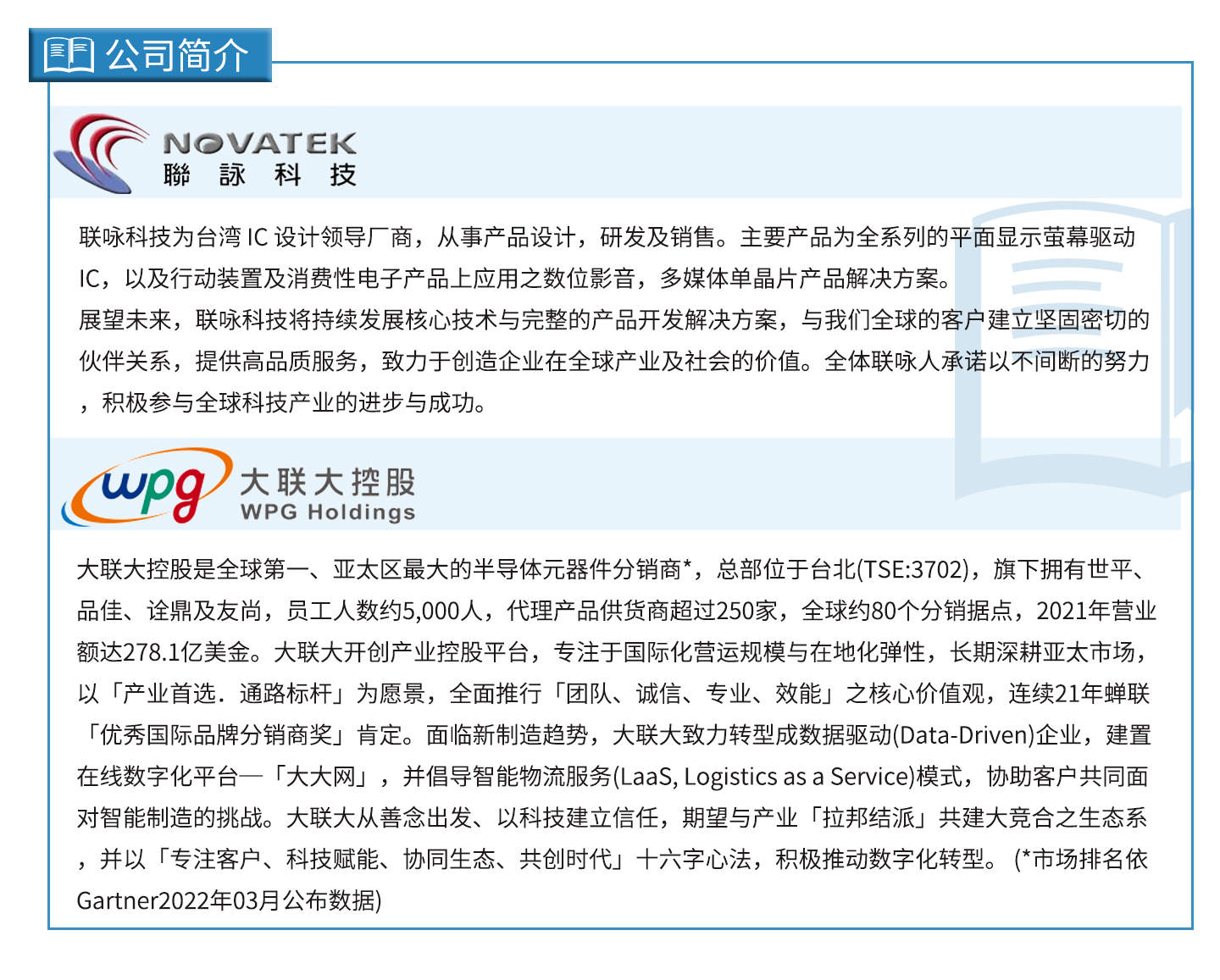 公司简介

NOVATEK
聯詠科技

联咏科技为台湾IC设计领导厂商，从事产品设计，研发及销售。主要产品为全系列的平面显示萤幕驱动IC，以及行动装置及消费性电子产品上应用之数位影音，多媒体单晶片产品解决方案。
展望未来，联咏科技将持续发展核心技术与完整的产品开发解决方案，与我们全球的客户建立坚固密切的伙伴关系，提供高品质服务，致力于创造企业在全球产业及社会的价值。全体联咏人承诺以不间断的努力，积极参与全球科技产业的进步与成功。

wpg
大联大控股
WPG Holdings

大联大控股是全球第一、亚太区最大的半导体元器件分销商*，总部位于台北(TSE:3702)，旗下拥有世平、品佳、诠鼎及友尚，员工人数约5,000人，代理产品供货商超过250家，全球约80个分销据点，2021年营业额达278.1亿美金。大联大开创产业控股平台，专注于国际化营运规模与在地化弹性，长期深耕亚太市场，以「产业首选.通路标杆」为愿景，全面推行「团队、诚信、专业、效能」之核心价值观，连续21年蝉联「优秀国际品牌分销商奖」肯定。面临新制造趋势，大联大致力转型成数据驱动(Data-Driven)企业，建置在线数字化平台—「大大网」，并倡导智能物流服务(LaaS, Logistics as a Service)模式，协助客户共同面对智能制造的挑战。大联大从善念出发、以科技建立信任，期望与产业「拉邦结派」共建大竞合之生态系，并以「专注客户、科技赋能、协同生态、共创时代」十六字心法，积极推动数字化转型。(*市场排名依Gartner2022年03月公布数据)